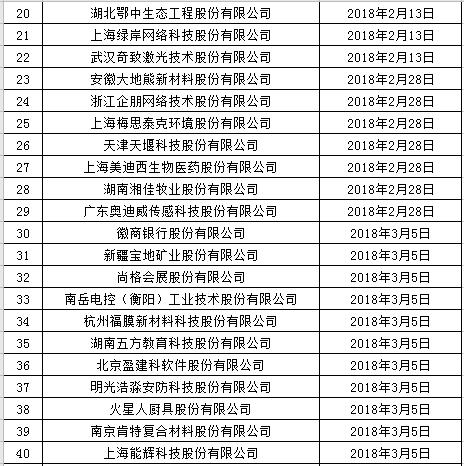 | 20 | 湖北鄂中生态工程股份有限公司 | 2018年2月13日 |
|---|---|---|
| 21 | 上海绿岸网络科技股份有限公司 | 2018年2月13日 |
| 22 | 武汉奇致激光技术股份有限公司 | 2018年2月13日 |
| 23 | 安徽大地熊新材料股份有限公司 | 2018年2月28日 |
| 24 | 浙江企朋网络技术股份有限公司 | 2018年2月28日 |
| 25 | 上海梅思泰克环境股份有限公司 | 2018年2月28日 |
| 26 | 天津天堰科技股份有限公司 | 2018年2月28日 |
| 27 | 上海美迪西生物医药股份有限公司 | 2018年2月28日 |
| 28 | 湖南湘佳牧业股份有限公司 | 2018年2月28日 |
| 29 | 广东奥迪威传感科技股份有限公司 | 2018年2月28日 |
| 30 | 徽商银行股份有限公司 | 2018年3月5日 |
| 31 | 新疆宝地矿业股份有限公司 | 2018年3月5日 |
| 32 | 尚格会展股份有限公司 | 2018年3月5日 |
| 33 | 南岳电控（衡阳）工业技术股份有限公司 | 2018年3月5日 |
| 34 | 杭州福膜新材料科技股份有限公司 | 2018年3月5日 |
| 35 | 湖南五方教育科技股份有限公司 | 2018年3月5日 |
| 36 | 北京盈建科软件股份有限公司 | 2018年3月5日 |
| 37 | 明光浩淼安防科技股份有限公司 | 2018年3月5日 |
| 38 | 火星人厨具股份有限公司 | 2018年3月5日 |
| 39 | 南京肯特复合材料股份有限公司 | 2018年3月5日 |
| 40 | 上海能辉科技股份有限公司 | 2018年3月5日 |